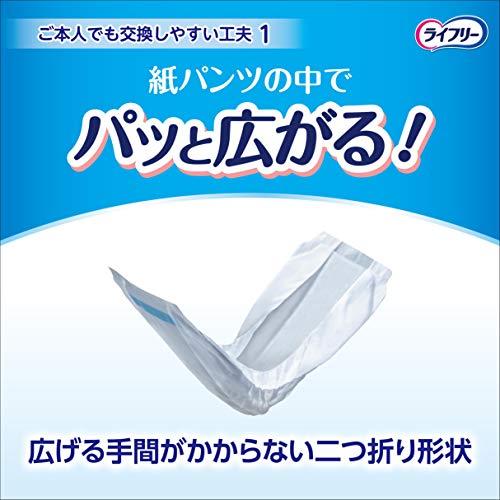 ご本人でも交換しやすい工夫 1

ライフリー

紙パンツの中で

パッと広がる!

広げる手間がかからない二つ折り形状